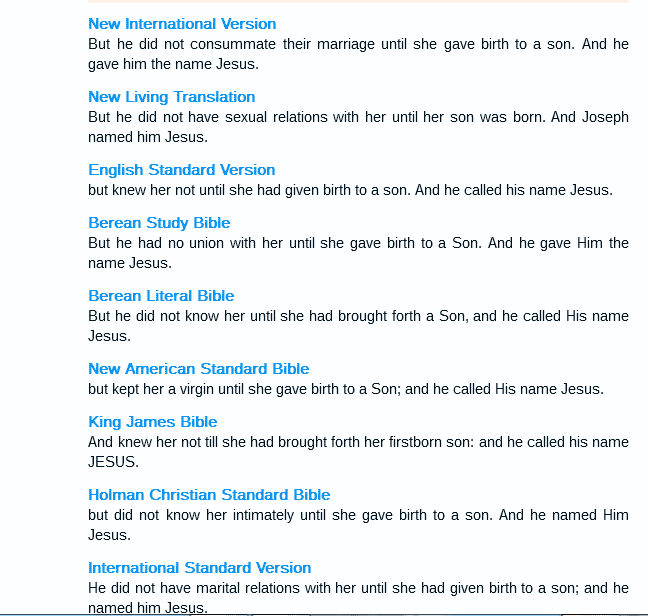 New International Version
But he did not consummate their marriage until she gave birth to a son. And he gave him the name Jesus.

New Living Translation
But he did not have sexual relations with her until her son was born. And Joseph named him Jesus.

English Standard Version
but knew her not until she had given birth to a son. And he called his name Jesus.

Berean Study Bible
But he had no union with her until she gave birth to a Son. And he gave Him the name Jesus.

Berean Literal Bible
But he did not know her until she had brought forth a Son, and he called His name Jesus.

New American Standard Bible
but kept her a virgin until she gave birth to a Son; and he called His name Jesus.

King James Bible
And knew her not till she had brought forth her firstborn son: and he called his name JESUS.

Holman Christian Standard Bible
but did not know her intimately until she gave birth to a son. And he named Him Jesus.

International Standard Version
He did not have marital relations with her until she had given birth to a son; and he named him Jesus.